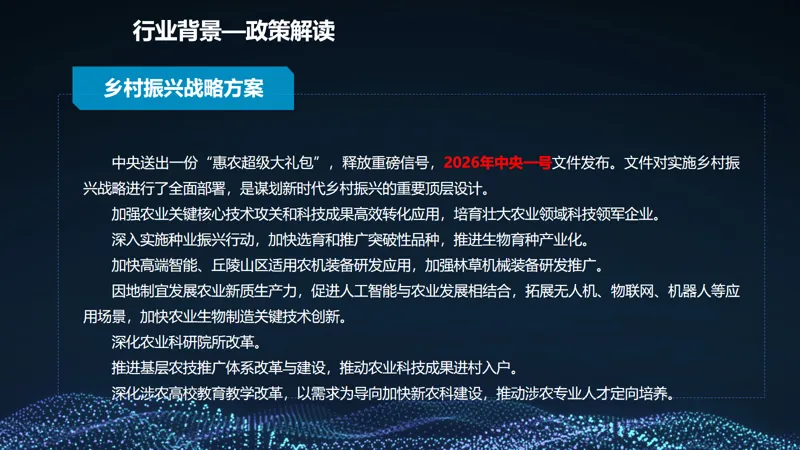 行业背景—政策解读

乡村振兴战略方案

中央送出一份“惠农超级大礼包”，释放重磅信号，2026年中央一号文件发布。文件对实施乡村振兴战略进行了全面部署，是谋划新时代乡村振兴的重要顶层设计。

加强农业关键核心技术攻关和科技成果高效转化应用，培育壮大农业领域科技领军企业。

深入实施种业振兴行动，加快选育和推广突破性品种，推进生物育种产业化。

加快高端智能、丘陵山区适用农机装备研发应用，加强林草机械装备研发推广。

因地制宜发展农业新质生产力，促进人工智能与农业发展相结合，拓展无人机、物联网、机器人等应用场景，加快农业生物制造关键技术创新。

深化农业科研院所改革。

推进基层农技推广体系改革与建设，推动农业科技成果进村入户。

深化涉农高校教育教学改革，以需求为导向加快新农科建设，推动涉农专业人才定向培养。